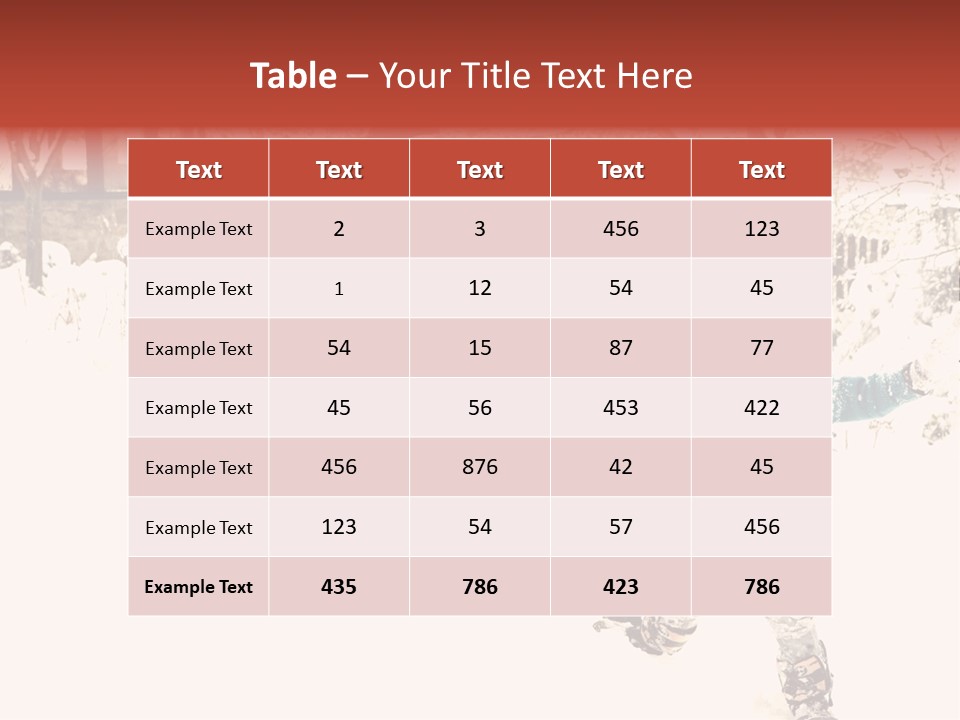 Table – Your Title Text Here

| Text | Text | Text | Text | Text |
|---|---|---|---|---|
| Example Text | 2 | 3 | 456 | 123 |
| Example Text | 1 | 12 | 54 | 45 |
| Example Text | 54 | 15 | 87 | 77 |
| Example Text | 45 | 56 | 453 | 422 |
| Example Text | 456 | 876 | 42 | 45 |
| Example Text | 123 | 54 | 57 | 456 |
| Example Text | 435 | 786 | 423 | 786 |